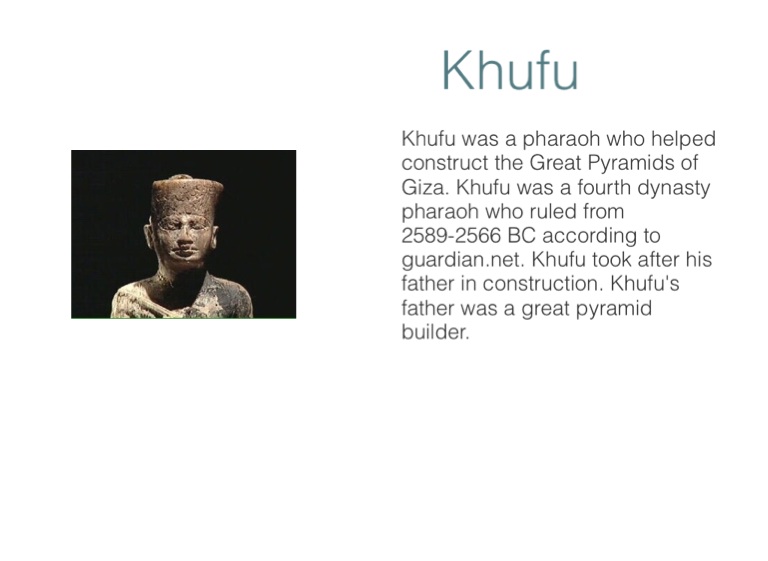 Khufu

Khufu was a pharaoh who helped construct the Great Pyramids of Giza. Khufu was a fourth dynasty pharaoh who ruled from 2589-2566 BC according to guardian.net. Khufu took after his father in construction. Khufu's father was a great pyramid builder.